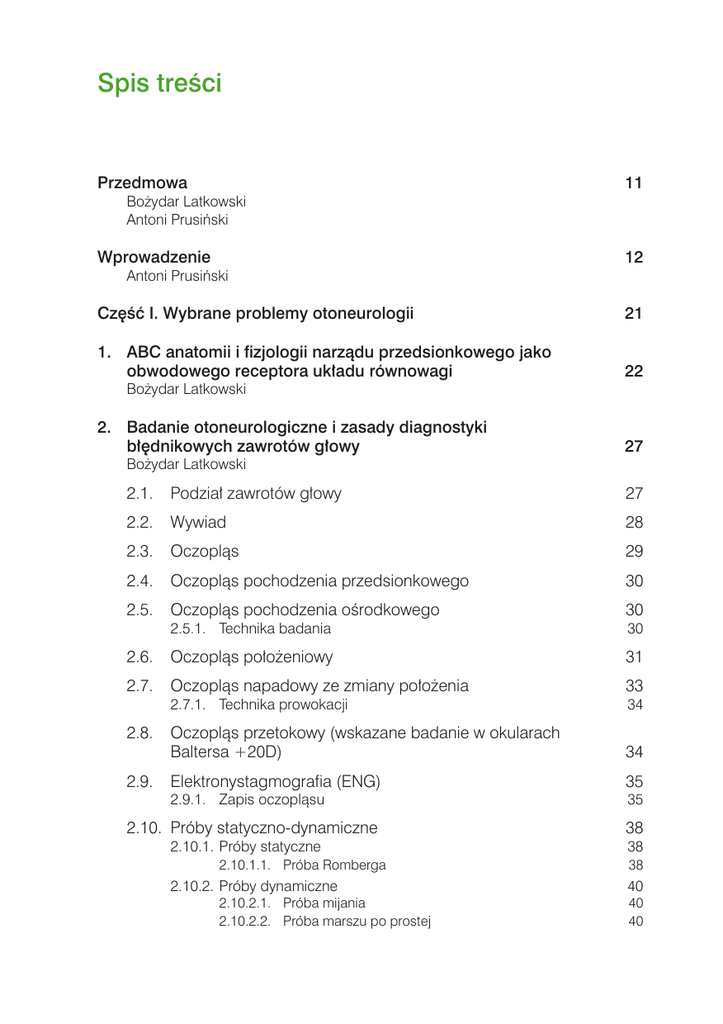 Spis treści

Przedmowa 11
Bożydar Latkowski
Antoni Prusiński

Wprowadzenie 12
Antoni Prusiński

Część I. Wybrane problemy otoneurologii 21

1. ABC anatomii i fizjologii narządu przedsionkowego jako obwodowego receptora układu równowagi 22
Bożydar Latkowski

2. Badanie otoneurologiczne i zasady diagnostyki błędnikowych zawrotów głowy 27
Bożydar Latkowski

2.1. Podział zawrotów głowy 27

2.2. Wywiad 28

2.3. Oczopląs 29

2.4. Oczopląs pochodzenia przedsionkowego 30

2.5. Oczopląs pochodzenia ośrodkowego 30
2.5.1. Technika badania 30

2.6. Oczopląs położeniowy 31

2.7. Oczopląs napadowy ze zmiany położenia 33
2.7.1. Technika prowokacji 34

2.8. Oczopląs przetokowy (wskazane badanie w okularach Baltersa +20D) 34

2.9. Elektronystagmografia (ENG) 35
2.9.1. Zapis oczopląsu 35

2.10. Próby statyczno-dynamiczne 38
2.10.1. Próby statyczne 38
2.10.1.1. Próba Romberga 38
2.10.2. Próby dynamiczne 40
2.10.2.1. Próba mijania 40
2.10.2.2. Próba marszu po prostej 40